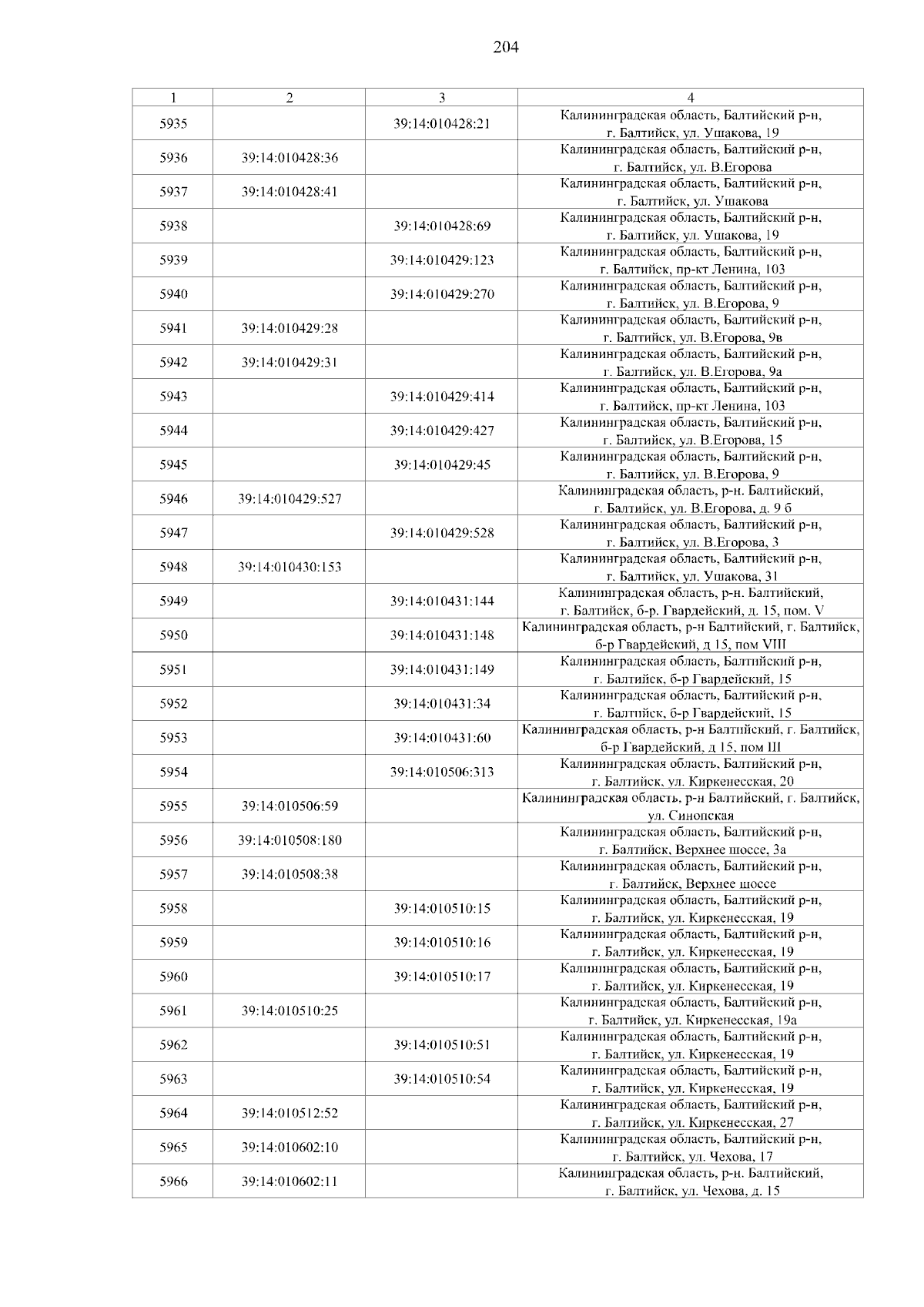 204

| 1 | 2 | 3 | 4 |
|---|---|---|---|
| 5935 | | 39:14:010428:21 | Калининградская область, Балтийский р-н, г. Балтийск, ул. Ушакова, 19 |
| 5936 | 39:14:010428:36 | | Калининградская область, Балтийский р-н, г. Балтийск, ул. В.Егорова |
| 5937 | 39:14:010428:41 | | Калининградская область, Балтийский р-н, г. Балтийск, ул. Ушакова |
| 5938 | | 39:14:010428:69 | Калининградская область, Балтийский р-н, г. Балтийск, ул. Ушакова, 19 |
| 5939 | | 39:14:010429:123 | Калининградская область, Балтийский р-н, г. Балтийск, пр-кт Ленина, 103 |
| 5940 | | 39:14:010429:270 | Калининградская область, Балтийский р-н, г. Балтийск, ул. В.Егорова, 9 |
| 5941 | 39:14:010429:28 | | Калининградская область, Балтийский р-н, г. Балтийск, ул. В.Егорова, 9в |
| 5942 | 39:14:010429:31 | | Калининградская область, Балтийский р-н, г. Балтийск, ул. В.Егорова, 9а |
| 5943 | | 39:14:010429:414 | Калининградская область, Балтийский р-н, г. Балтийск, пр-кт Ленина, 103 |
| 5944 | | 39:14:010429:427 | Калининградская область, Балтийский р-н, г. Балтийск, ул. В.Егорова, 15 |
| 5945 | | 39:14:010429:45 | Калининградская область, Балтийский р-н, г. Балтийск, ул. В.Егорова, 9 |
| 5946 | 39:14:010429:527 | | Калининградская область, р-н. Балтийский, г. Балтийск, ул. В.Егорова, д. 9 б |
| 5947 | | 39:14:010429:528 | Калининградская область, Балтийский р-н, г. Балтийск, ул. В.Егорова, 3 |
| 5948 | 39:14:010430:153 | | Калининградская область, Балтийский р-н, г. Балтийск, ул. Ушакова, 31 |
| 5949 | | 39:14:010431:144 | Калининградская область, р-н. Балтийский, г. Балтийск, б-р. Гвардейский, д. 15, пом. V |
| 5950 | | 39:14:010431:148 | Калининградская область, р-н Балтийский, г. Балтийск, б-р Гвардейский, д 15, пом VIII |
| 5951 | | 39:14:010431:149 | Калининградская область, Балтийский р-н, г. Балтийск, б-р Гвардейский, 15 |
| 5952 | | 39:14:010431:34 | Калининградская область, Балтийский р-н, г. Балтийск, б-р Гвардейский, 15 |
| 5953 | | 39:14:010431:60 | Калининградская область, р-н Балтийский, г. Балтийск, б-р Гвардейский, д 15, пом III |
| 5954 | | 39:14:010506:313 | Калининградская область, Балтийский р-н, г. Балтийск, ул. Киркенесская, 20 |
| 5955 | 39:14:010506:59 | | Калининградская область, р-н Балтийский, г. Балтийск, ул. Синопская |
| 5956 | 39:14:010508:180 | | Калининградская область, Балтийский р-н, г. Балтийск, Верхнее шоссе, 3а |
| 5957 | 39:14:010508:38 | | Калининградская область, Балтийский р-н, г. Балтийск, Верхнее шоссе |
| 5958 | | 39:14:010510:15 | Калининградская область, Балтийский р-н, г. Балтийск, ул. Киркенесская, 19 |
| 5959 | | 39:14:010510:16 | Калининградская область, Балтийский р-н, г. Балтийск, ул. Киркенесская, 19 |
| 5960 | | 39:14:010510:17 | Калининградская область, Балтийский р-н, г. Балтийск, ул. Киркенесская, 19 |
| 5961 | 39:14:010510:25 | | Калининградская область, Балтийский р-н, г. Балтийск, ул. Киркенесская, 19а |
| 5962 | | 39:14:010510:51 | Калининградская область, Балтийский р-н, г. Балтийск, ул. Киркенесская, 19 |
| 5963 | | 39:14:010510:54 | Калининградская область, Балтийский р-н, г. Балтийск, ул. Киркенесская, 19 |
| 5964 | 39:14:010512:52 | | Калининградская область, Балтийский р-н, г. Балтийск, ул. Киркенесская, 27 |
| 5965 | 39:14:010602:10 | | Калининградская область, Балтийский р-н, г. Балтийск, ул. Чехова, 17 |
| 5966 | 39:14:010602:11 | | Калининградская область, р-н. Балтийский, г. Балтийск, ул. Чехова, д. 15 |